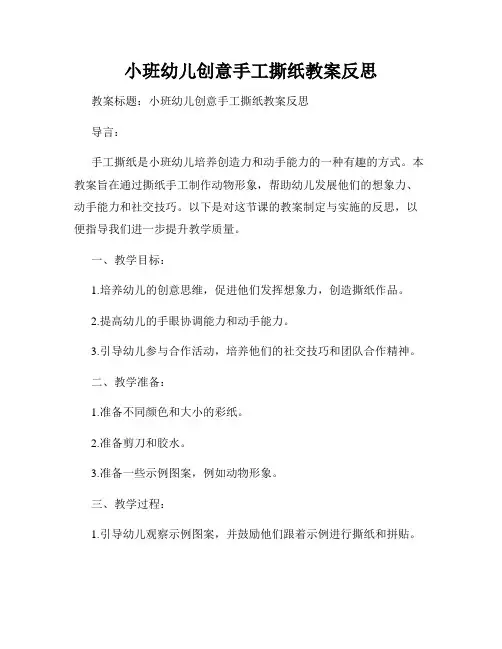 小班幼儿创意手工撕纸教案反思

教案标题：小班幼儿创意手工撕纸教案反思

导言：

手工撕纸是小班幼儿培养创造力和动手能力的一种有趣的方式。本教案旨在通过撕纸手工制作动物形象，帮助幼儿发展他们的想象力、动手能力和社交技巧。以下是对这节课的教案制定与实施的反思，以便指导我们进一步提升教学质量。

一、教学目标：

1.培养幼儿的创意思维，促进他们发挥想象力，创造撕纸作品。

2.提高幼儿的手眼协调能力和动手能力。

3.引导幼儿参与合作活动，培养他们的社交技巧和团队合作精神。

二、教学准备：

1.准备不同颜色和大小的彩纸。

2.准备剪刀和胶水。

3.准备一些示例图案，例如动物形象。

三、教学过程：

1.引导幼儿观察示例图案，并鼓励他们跟着示例进行撕纸和拼贴。